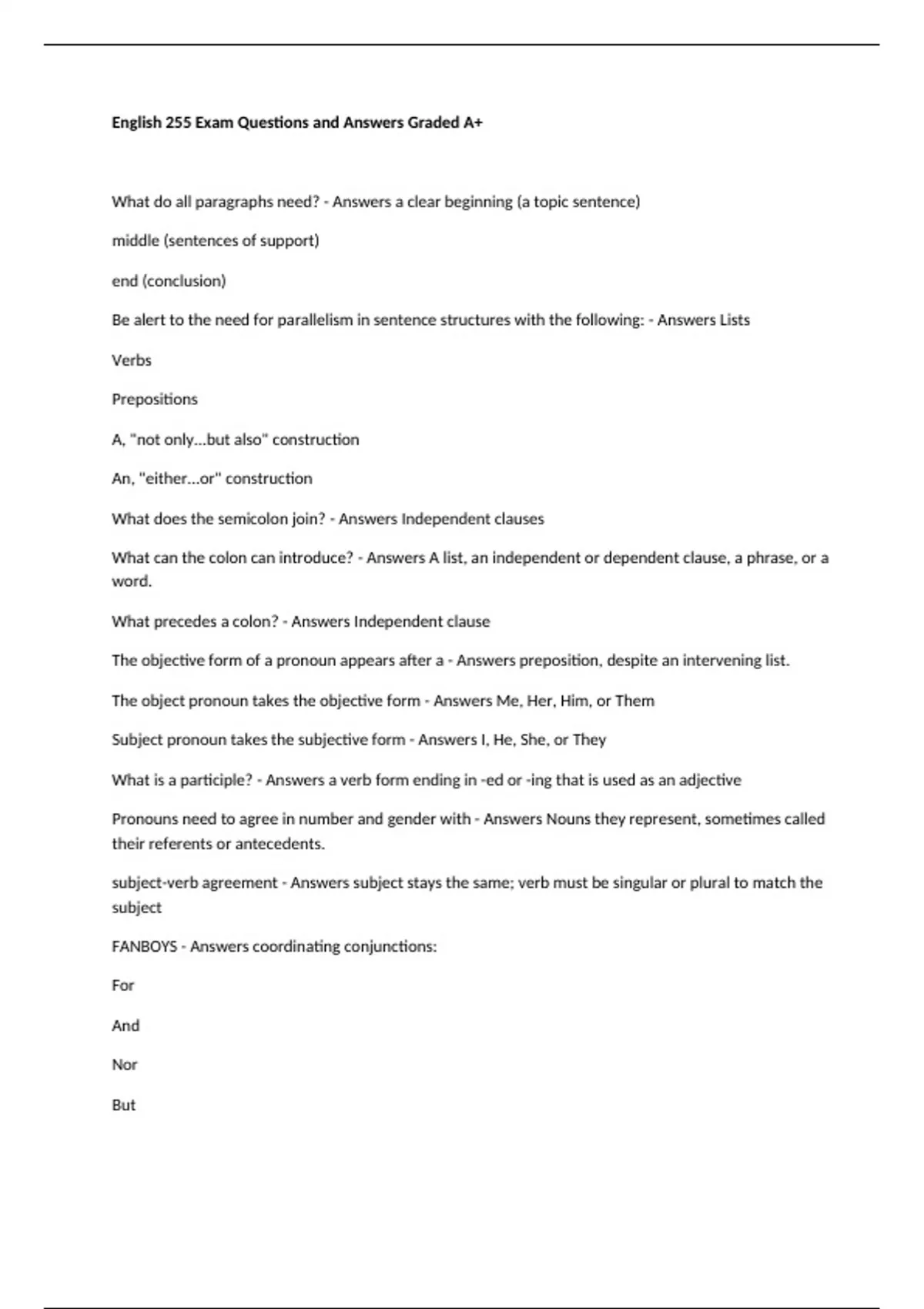 English 255 Exam Questions and Answers Graded A+

What do all paragraphs need? - Answers a clear beginning (a topic sentence)

middle (sentences of support)

end (conclusion)

Be alert to the need for parallelism in sentence structures with the following: - Answers Lists

Verbs

Prepositions

A, "not only...but also" construction

An, "either...or" construction

What does the semicolon join? - Answers Independent clauses

What can the colon can introduce? - Answers A list, an independent or dependent clause, a phrase, or a word.

What precedes a colon? - Answers Independent clause

The objective form of a pronoun appears after a - Answers preposition, despite an intervening list.

The object pronoun takes the objective form - Answers Me, Her, Him, or Them

Subject pronoun takes the subjective form - Answers I, He, She, or They

What is a participle? - Answers a verb form ending in -ed or -ing that is used as an adjective

Pronouns need to agree in number and gender with - Answers Nouns they represent, sometimes called their referents or antecedents.

subject-verb agreement - Answers subject stays the same; verb must be singular or plural to match the subject

FANBOYS - Answers coordinating conjunctions:

For

And

Nor

But